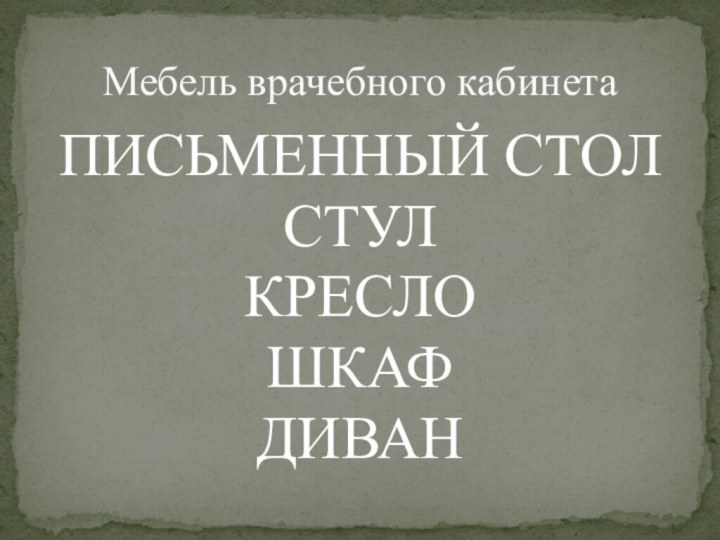 Мебель врачебного кабинета

ПИСЬМЕННЫЙ СТОЛ
СТУЛ
КРЕСЛО
ШКАФ
ДИВАН